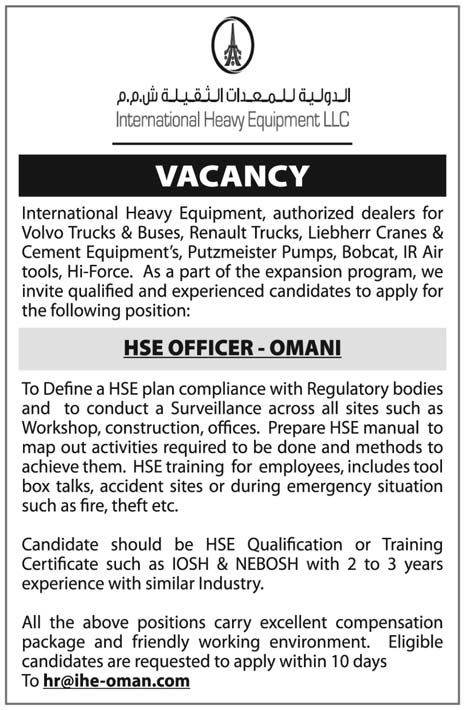 الدولية للمعدات الثقيلة ش.م.م
International Heavy Equipment LLC

VACANCY

International Heavy Equipment, authorized dealers for Volvo Trucks & Buses, Renault Trucks, Liebherr Cranes & Cement Equipment's, Putzmeister Pumps, Bobcat, IR Air tools, Hi-Force. As a part of the expansion program, we invite qualified and experienced candidates to apply for the following position:

HSE OFFICER - OMANI

To Define a HSE plan compliance with Regulatory bodies and to conduct a Surveillance across all sites such as Workshop, construction, offices. Prepare HSE manual to map out activities required to be done and methods to achieve them. HSE training for employees, includes tool box talks, accident sites or during emergency situation such as fire, theft etc.

Candidate should be HSE Qualification or Training Certificate such as IOSH & NEBOSH with 2 to 3 years experience with similar Industry.

All the above positions carry excellent compensation package and friendly working environment. Eligible candidates are requested to apply within 10 days To hr@ihe-oman.com